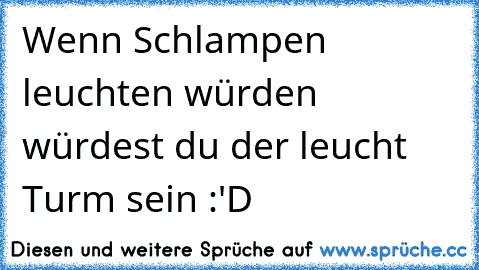 Wenn Schlampen leuchten würden würdest du der leucht Turm sein :'D

Diesen und weitere Sprüche auf www.sprüche.cc